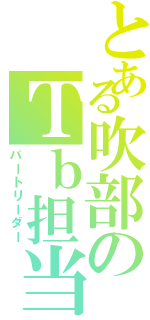 とある吹部のTb担当

パートリーダー